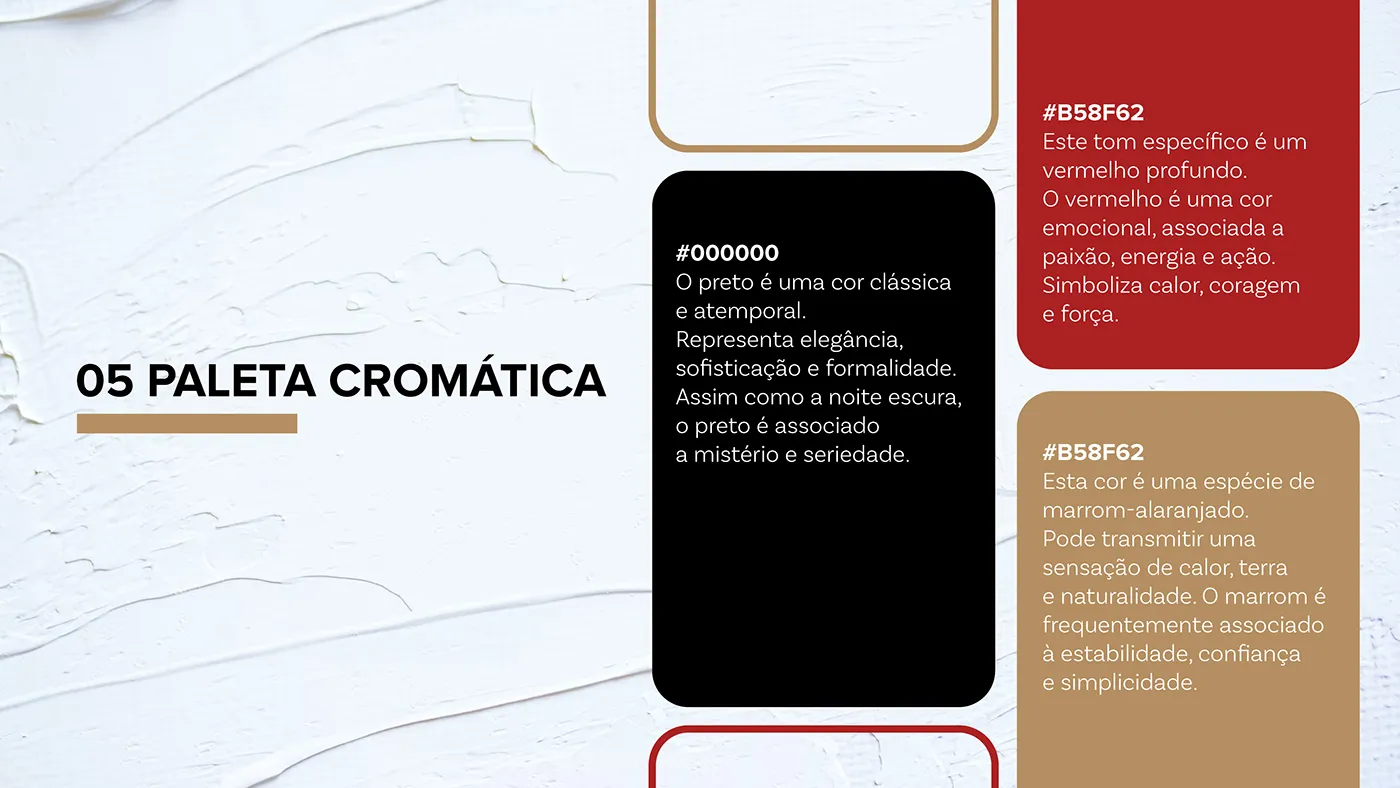 05 PALETA CROMÁTICA

#000000
O preto é uma cor clássica e atemporal.
Representa elegância, sofisticação e formalidade.
Assim como a noite escura, o preto é associado a mistério e seriedade.

#B58F62
Este tom específico é um vermelho profundo.
O vermelho é uma cor emocional, associada a paixão, energia e ação.
Simboliza calor, coragem e força.

#B58F62
Esta cor é uma espécie de marrom-alaranjado.
Pode transmitir uma sensação de calor, terra e naturalidade. O marrom é frequentemente associado à estabilidade, confiança e simplicidade.